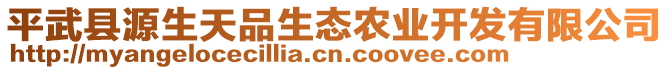 平武县源生天品生态农业开发有限公司
http://myangelocecillia.cn.coovee.com